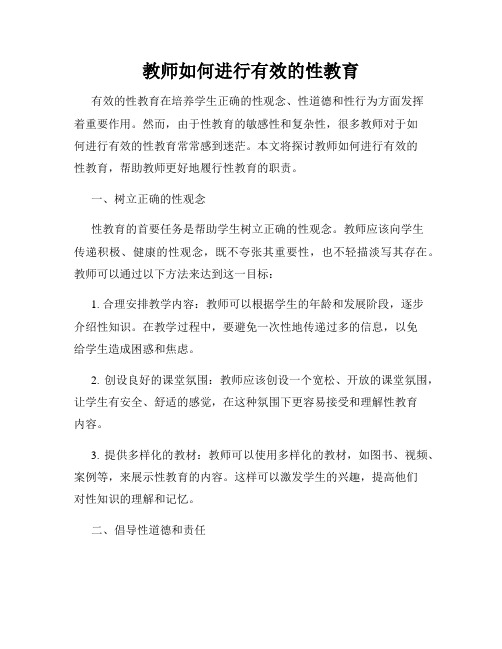 教师如何进行有效的性教育

有效的性教育在培养学生正确的性观念、性道德和性行为方面发挥着重要作用。然而，由于性教育的敏感性和复杂性，很多教师对于如何进行有效的性教育常常感到迷茫。本文将探讨教师如何进行有效的性教育，帮助教师更好地履行性教育的职责。

一、树立正确的性观念

性教育的首要任务是帮助学生树立正确的性观念。教师应该向学生传递积极、健康的性观念，既不夸张其重要性，也不轻描淡写其存在。教师可以通过以下方法来达到这一目标：

1. 合理安排教学内容：教师可以根据学生的年龄和发展阶段，逐步介绍性知识。在教学过程中，要避免一次性地传递过多的信息，以免给学生造成困惑和焦虑。

2. 创设良好的课堂氛围：教师应该创设一个宽松、开放的课堂氛围，让学生有安全、舒适的感觉，在这种氛围下更容易接受和理解性教育内容。

3. 提供多样化的教材：教师可以使用多样化的教材，如图书、视频、案例等，来展示性教育的内容。这样可以激发学生的兴趣，提高他们对性知识的理解和记忆。

二、倡导性道德和责任